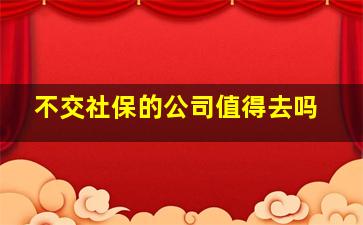 不交社保的公司值得去吗